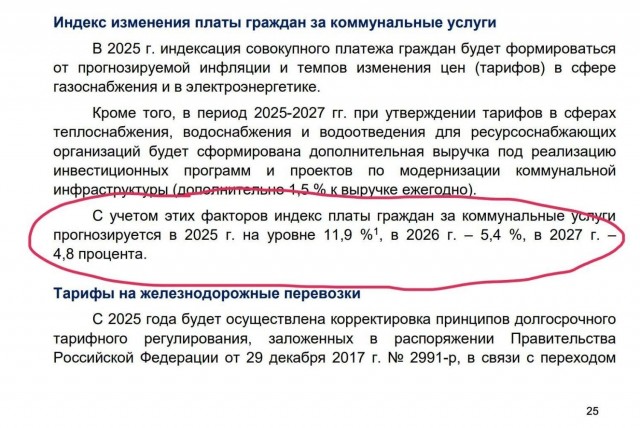 Индекс изменения платы граждан за коммунальные услуги

В 2025 г. индексация совокупного платежа граждан будет формироваться от прогнозируемой инфляции и темпов изменения цен (тарифов) в сфере газоснабжения и в электроэнергетике.

Кроме того, в период 2025-2027 гг. при утверждении тарифов в сферах теплоснабжения, водоснабжения и водоотведения для ресурсоснабжающих организаций будет сформирована дополнительная выручка под реализацию инвестиционных программ и проектов по модернизации коммунальной инфраструктуры (дополнительно 1,5 % к выручке ежегодно).

С учетом этих факторов индекс платы граждан за коммунальные услуги прогнозируется в 2025 г. на уровне 11,9 %$^1$, в 2026 г. – 5,4 %, в 2027 г. – 4,8 процента.

Тарифы на железнодорожные перевозки

С 2025 года будет осуществлена корректировка принципов долгосрочного тарифного регулирования, заложенных в распоряжении Правительства Российской Федерации от 29 декабря 2017 г. № 2991-р, в связи с переходом

25